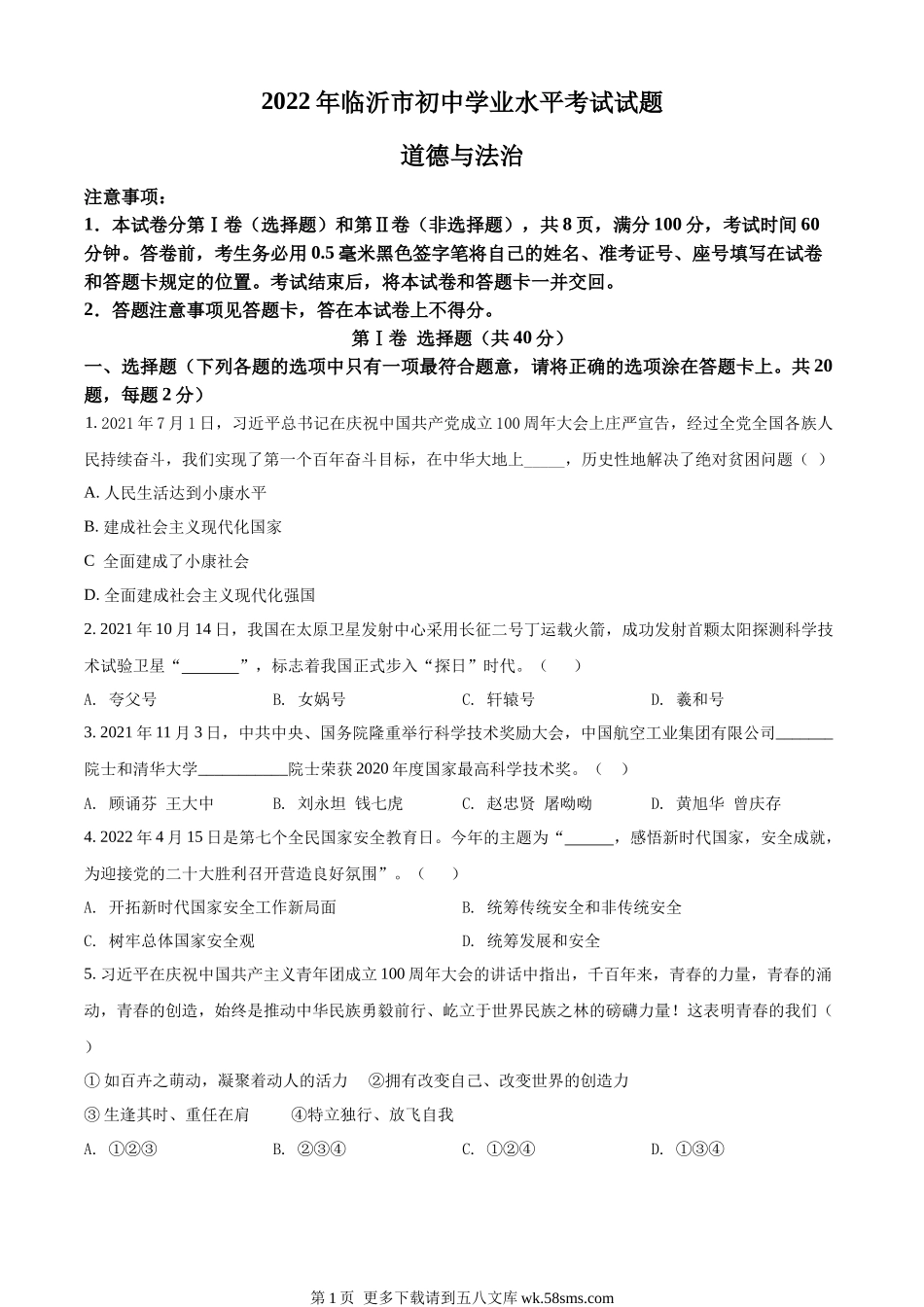 2022 年临沂市初中学业水平考试试题

道德与法治

注意事项：
1．本试卷分第Ⅰ卷（选择题）和第Ⅱ卷（非选择题），共 8 页，满分 100 分，考试时间 60 分钟。答卷前，考生务必用 0.5 毫米黑色签字笔将自己的姓名、准考证号、座号填写在试卷和答题卡规定的位置。考试结束后，将本试卷和答题卡一并交回。
2．答题注意事项见答题卡，答在本试卷上不得分。

第Ⅰ卷 选择题（共 40 分）

一、选择题（下列各题的选项中只有一项最符合题意，请将正确的选项涂在答题卡上。共 20 题，每题 2 分）

1. 2021 年 7 月 1 日，习近平总书记在庆祝中国共产党成立 100 周年大会上庄严宣告，经过全党全国各族人民持续奋斗，我们实现了第一个百年奋斗目标，在中华大地上_____，历史性地解决了绝对贫困问题（ ）

A. 人民生活达到小康水平

B. 建成社会主义现代化国家

C 全面建成了小康社会

D. 全面建成社会主义现代化强国

2. 2021 年 10 月 14 日，我国在太原卫星发射中心采用长征二号丁运载火箭，成功发射首颗太阳探测科学技术试验卫星“_______”，标志着我国正式步入“探日”时代。（ ）

A. 夸父号　B. 女娲号　C. 轩辕号　D. 羲和号

3. 2021 年 11 月 3 日，中共中央、国务院隆重举行科学技术奖励大会，中国航空工业集团有限公司_______院士和清华大学___________院士荣获 2020 年度国家最高科学技术奖。（ ）

A. 顾诵芬 王大中　B. 刘永坦 钱七虎　C. 赵忠贤 屠呦呦　D. 黄旭华 曾庆存

4. 2022 年 4 月 15 日是第七个全民国家安全教育日。今年的主题为“______，感悟新时代国家，安全成就，为迎接党的二十大胜利召开营造良好氛围”。（ ）

A. 开拓新时代国家安全工作新局面　B. 统筹传统安全和非传统安全

C. 树牢总体国家安全观　D. 统筹发展和安全

5. 习近平在庆祝中国共产主义青年团成立 100 周年大会的讲话中指出，千百年来，青春的力量，青春的涌动，青春的创造，始终是推动中华民族勇毅前行、屹立于世界民族之林的磅礴力量！这表明青春的我们（ ）

① 如百卉之萌动，凝聚着动人的活力　②拥有改变自己、改变世界的创造力

③ 生逢其时、重任在肩　④特立独行、放飞自我

A. ①②③　B. ②③④　C. ①②④　D. ①③④

第 1 页 更多下载请到五八文库 wk.58sms.com